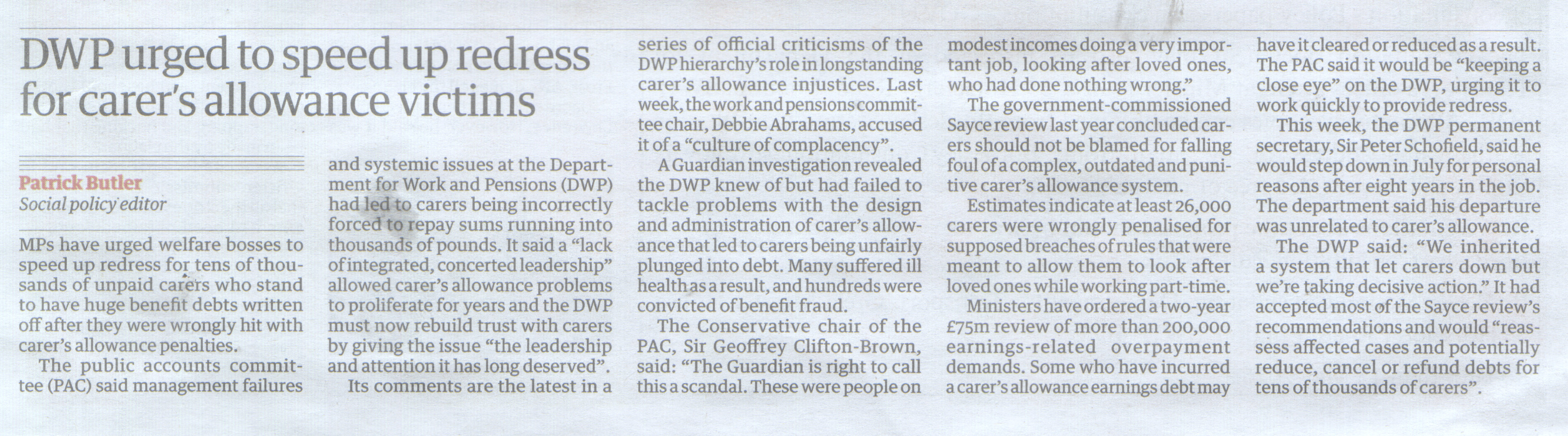 DWP urged to speed up redress for carer's allowance victims

Patrick Butler
Social policy editor

MPs have urged welfare bosses to speed up redress for tens of thousands of unpaid carers who stand to have huge benefit debts written off after they were wrongly hit with carer's allowance penalties.

The public accounts committee (PAC) said management failures and systemic issues at the Department for Work and Pensions (DWP) had led to carers being incorrectly forced to repay sums running into thousands of pounds. It said a "lack of integrated, concerted leadership" allowed carer's allowance problems to proliferate for years and the DWP must now rebuild trust with carers by giving the issue "the leadership and attention it has long deserved".

Its comments are the latest in a series of official criticisms of the DWP hierarchy's role in longstanding carer's allowance injustices. Last week, the work and pensions committee chair, Debbie Abrahams, accused it of a "culture of complacency".

A Guardian investigation revealed the DWP knew of but had failed to tackle problems with the design and administration of carer's allowance that led to carers being unfairly plunged into debt. Many suffered ill health as a result, and hundreds were convicted of benefit fraud.

The Conservative chair of the PAC, Sir Geoffrey Clifton-Brown, said: "The Guardian is right to call this a scandal. These were people on modest incomes doing a very important job, looking after loved ones, who had done nothing wrong."

The government-commissioned Sayce review last year concluded carers should not be blamed for falling foul of a complex, outdated and punitive carer's allowance system.

Estimates indicate at least 26,000 carers were wrongly penalised for supposed breaches of rules that were meant to allow them to look after loved ones while working part-time.

Ministers have ordered a two-year £75m review of more than 200,000 earnings-related overpayment demands. Some who have incurred a carer's allowance earnings debt may have it cleared or reduced as a result. The PAC said it would be "keeping a close eye" on the DWP, urging it to work quickly to provide redress.

This week, the DWP permanent secretary, Sir Peter Schofield, said he would step down in July for personal reasons after eight years in the job. The department said his departure was unrelated to carer's allowance.

The DWP said: "We inherited a system that let carers down but we're taking decisive action." It had accepted most of the Sayce review's recommendations and would "reassess affected cases and potentially reduce, cancel or refund debts for tens of thousands of carers".